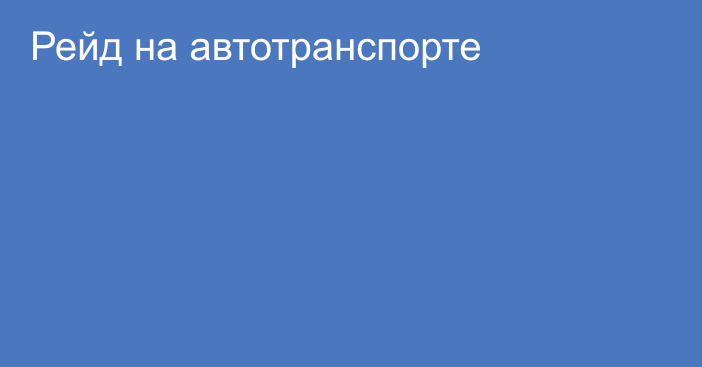 Рейд на автотранспорте